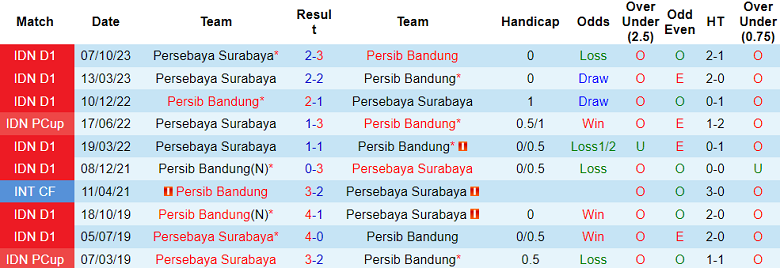 | Match | Date | Team | Result | Team | Handicap | Odds | Over Under (2.5) | Odd Even | HT | Over Under (0.75) |
|---|---|---|---|---|---|---|---|---|---|---|
| IDN D1 | 07/10/23 | Persebaya Surabaya* | 2-3 | Persib Bandung | 0 | Loss | O | O | 2-1 | O |
| IDN D1 | 13/03/23 | Persebaya Surabaya | 2-2 | Persib Bandung* | 0 | Draw | O | E | 2-0 | O |
| IDN D1 | 10/12/22 | Persib Bandung* | 2-1 | Persebaya Surabaya | 1 | Draw | O | O | 0-1 | O |
| IDN PCup | 17/06/22 | Persebaya Surabaya | 1-3 | Persib Bandung* | 0.5/1 | Win | O | E | 1-2 | O |
| IDN D1 | 19/03/22 | Persebaya Surabaya | 1-1 | Persib Bandung* | 0/0.5 | Loss1/2 | U | E | 0-1 | O |
| IDN D1 | 08/12/21 | Persib Bandung(N)* | 0-3 | Persebaya Surabaya | 0/0.5 | Loss | O | O | 0-0 | U |
| INT CF | 11/04/21 | Persib Bandung | 3-2 | Persebaya Surabaya | | | O | O | 3-0 | O |
| IDN D1 | 18/10/19 | Persib Bandung(N)* | 4-1 | Persebaya Surabaya | 0 | Win | O | O | 2-0 | O |
| IDN D1 | 05/07/19 | Persebaya Surabaya* | 4-0 | Persib Bandung | 0/0.5 | Win | O | E | 2-0 | O |
| IDN PCup | 07/03/19 | Persebaya Surabaya | 3-2 | Persib Bandung* | 0.5 | Loss | O | O | 1-1 | O |